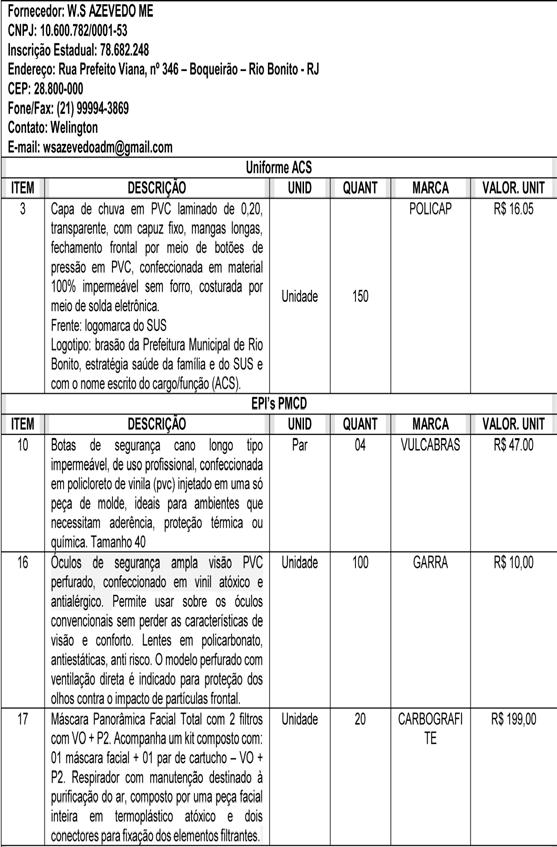 Fornecedor: W.S AZEVEDO ME
CNPJ: 10.600.782/0001-53
Inscrição Estadual: 78.682.248
Endereço: Rua Prefeito Viana, nº 346 – Boqueirão – Rio Bonito - RJ
CEP: 28.800-000
Fone/Fax: (21) 99994-3869
Contato: Welington
E-mail: wsazevedoadm@gmail.com

Uniforme ACS

| ITEM | DESCRIÇÃO | UNID | QUANT | MARCA | VALOR. UNIT |
|---|---|---|---|---|---|
| 3 | Capa de chuva em PVC laminado de 0,20, transparente, com capuz fixo, mangas longas, fechamento frontal por meio de botões de pressão em PVC, confeccionada em material 100% impermeável sem forro, costurada por meio de solda eletrônica. Frente: logomarca do SUS Logotipo: brasão da Prefeitura Municipal de Rio Bonito, estratégia saúde da família e do SUS e com o nome escrito do cargo/função (ACS). | Unidade | 150 | POLICAP | R$ 16.05 |

EPI's PMCD

| ITEM | DESCRIÇÃO | UNID | QUANT | MARCA | VALOR. UNIT |
|---|---|---|---|---|---|
| 10 | Botas de segurança cano longo tipo impermeável, de uso profissional, confeccionada em policloreto de vinila (pvc) injetado em uma só peça de molde, ideais para ambientes que necessitam aderência, proteção térmica ou química. Tamanho 40 | Par | 04 | VULCABRAS | R$ 47.00 |
| 16 | Óculos de segurança ampla visão PVC perfurado, confeccionado em vinil atóxico e antialérgico. Permite usar sobre os óculos convencionais sem perder as características de visão e conforto. Lentes em policarbonato, antiestáticas, anti risco. O modelo perfurado com ventilação direta é indicado para proteção dos olhos contra o impacto de partículas frontal. | Unidade | 100 | GARRA | R$ 10,00 |
| 17 | Máscara Panorâmica Facial Total com 2 filtros com VO + P2. Acompanha um kit composto com: 01 máscara facial + 01 par de cartucho – VO + P2. Respirador com manutenção destinado à purificação do ar, composto por uma peça facial inteira em termoplástico atóxico e dois conectores para fixação dos elementos filtrantes. | Unidade | 20 | CARBOGRAFITE | R$ 199,00 |